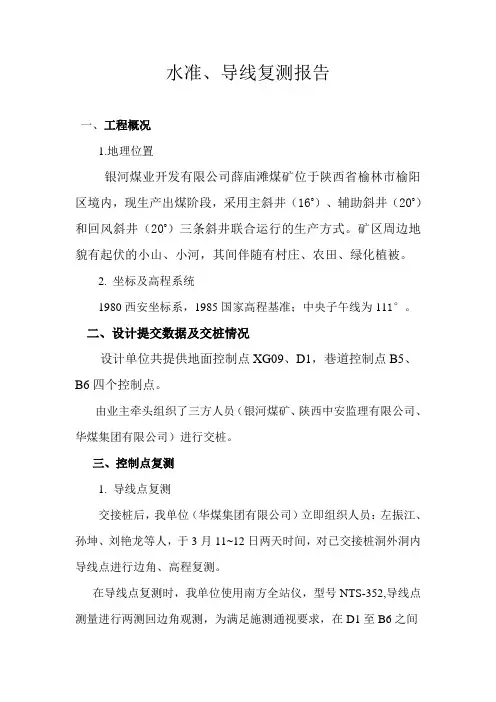 水准、导线复测报告

一、工程概况

1.地理位置

银河煤业开发有限公司薛庙滩煤矿位于陕西省榆林市榆阳区境内，现生产出煤阶段，采用主斜井（16°）、辅助斜井（20°）和回风斜井（20°）三条斜井联合运行的生产方式。矿区周边地貌有起伏的小山、小河，其间伴随有村庄、农田、绿化植被。

2. 坐标及高程系统

1980 西安坐标系，1985 国家高程基准；中央子午线为 111°。

二、设计提交数据及交桩情况

设计单位共提供地面控制点 XG09、D1，巷道控制点 B5、B6 四个控制点。

由业主牵头组织了三方人员（银河煤矿、陕西中安监理有限公司、华煤集团有限公司）进行交桩。

三、控制点复测

1. 导线点复测

交接桩后，我单位（华煤集团有限公司）立即组织人员：左振江、孙坤、刘艳龙等人，于 3 月 11~12 日两天时间，对已交接桩洞外洞内导线点进行边角、高程复测。

在导线点复测时，我单位使用南方全站仪，型号 NTS-352,导线点测量进行两测回边角观测，为满足施测通视要求，在 D1 至 B6 之间